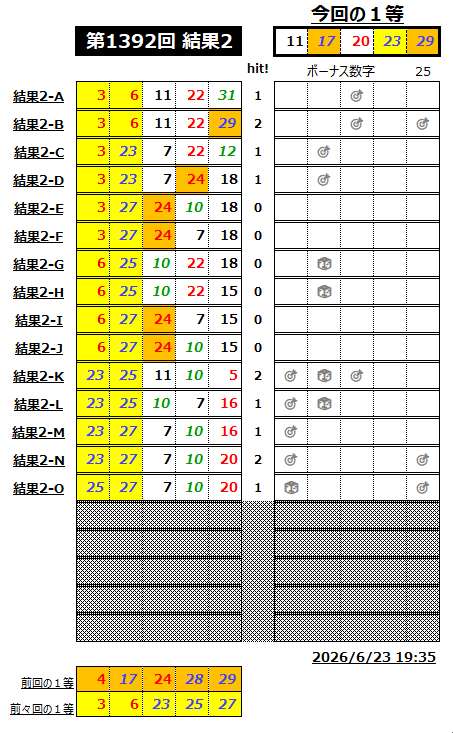 今回の１等

第1392回 結果2

| 11 | 17 | 20 | 23 | 29 |
|---|---|---|---|---|

hit!　ボーナス数字　25

| | | | | | | hit! |
|---|---|---|---|---|---|---|
| 結果2-A | 3 | 6 | 11 | 22 | 31 | 1 |
| 結果2-B | 3 | 6 | 11 | 22 | 29 | 2 |
| 結果2-C | 3 | 23 | 7 | 22 | 12 | 1 |
| 結果2-D | 3 | 23 | 7 | 24 | 18 | 1 |
| 結果2-E | 3 | 27 | 24 | 10 | 18 | 0 |
| 結果2-F | 3 | 27 | 24 | 7 | 18 | 0 |
| 結果2-G | 6 | 25 | 10 | 22 | 18 | 0 |
| 結果2-H | 6 | 25 | 10 | 22 | 15 | 0 |
| 結果2-I | 6 | 27 | 24 | 7 | 15 | 0 |
| 結果2-J | 6 | 27 | 24 | 10 | 15 | 0 |
| 結果2-K | 23 | 25 | 11 | 10 | 5 | 2 |
| 結果2-L | 23 | 25 | 10 | 7 | 16 | 1 |
| 結果2-M | 23 | 27 | 7 | 10 | 16 | 1 |
| 結果2-N | 23 | 27 | 7 | 10 | 20 | 2 |
| 結果2-O | 25 | 27 | 7 | 10 | 20 | 1 |

2026/6/23 19:35

| 前回の１等 | 4 | 17 | 24 | 28 | 29 |
|---|---|---|---|---|---|
| 前々回の１等 | 3 | 6 | 23 | 25 | 27 |